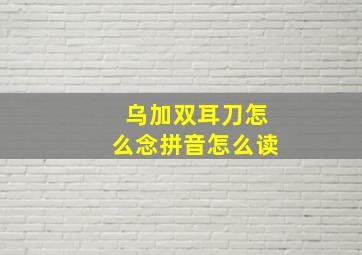 乌加双耳刀怎么念拼音怎么读